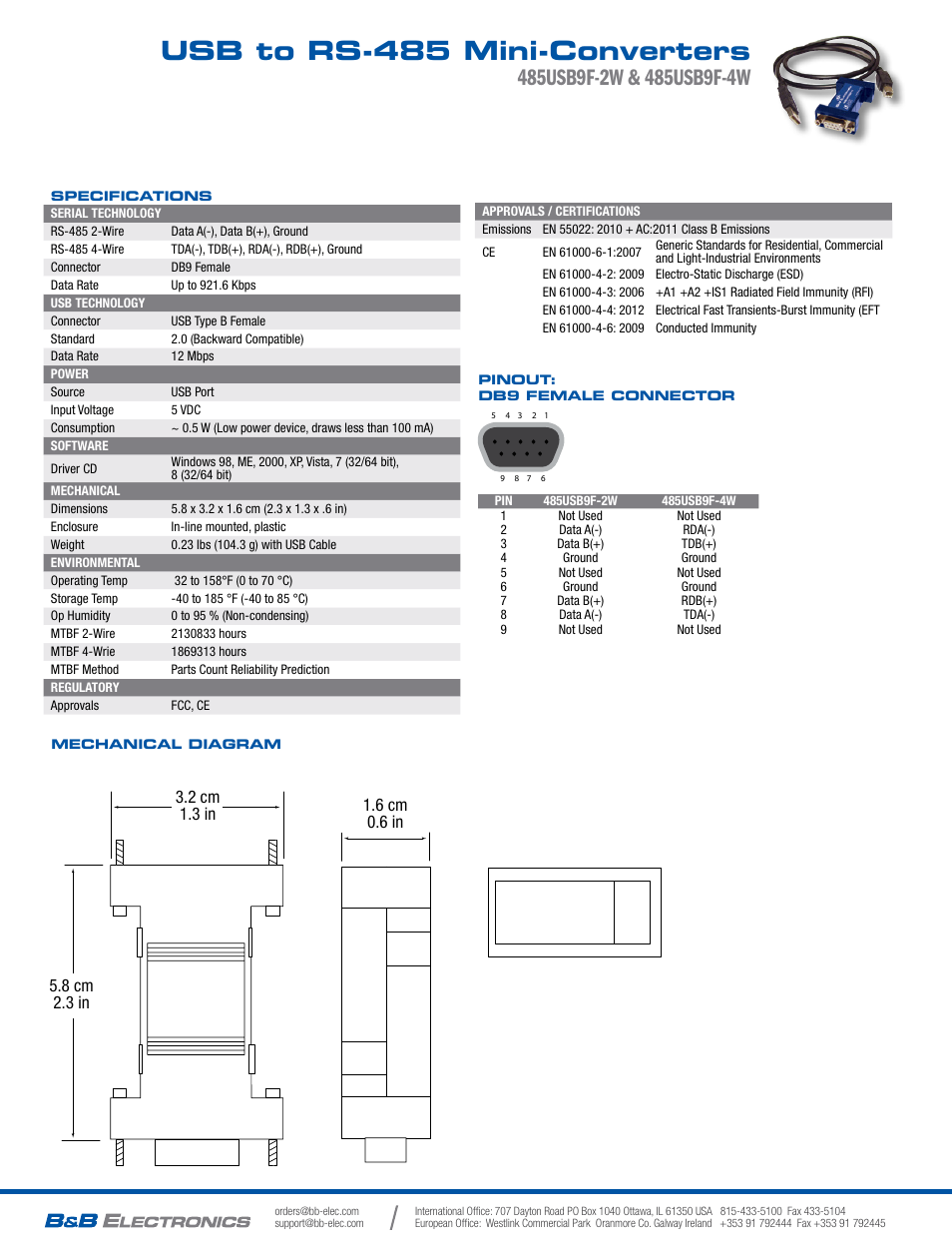 USB to RS-485 Mini-Converters
485USB9F-2W & 485USB9F-4W

SPECIFICATIONS

| SERIAL TECHNOLOGY | |
|---|---|
| RS-485 2-Wire | Data A(-), Data B(+), Ground |
| RS-485 4-Wire | TDA(-), TDB(+), RDA(-), RDB(+), Ground |
| Connector | DB9 Female |
| Data Rate | Up to 921.6 Kbps |
| USB TECHNOLOGY | |
| Connector | USB Type B Female |
| Standard | 2.0 (Backward Compatible) |
| Data Rate | 12 Mbps |
| POWER | |
| Source | USB Port |
| Input Voltage | 5 VDC |
| Consumption | ~ 0.5 W (Low power device, draws less than 100 mA) |
| SOFTWARE | |
| Driver CD | Windows 98, ME, 2000, XP, Vista, 7 (32/64 bit), 8 (32/64 bit) |
| MECHANICAL | |
| Dimensions | 5.8 x 3.2 x 1.6 cm (2.3 x 1.3 x .6 in) |
| Enclosure | In-line mounted, plastic |
| Weight | 0.23 lbs (104.3 g) with USB Cable |
| ENVIRONMENTAL | |
| Operating Temp | 32 to 158°F (0 to 70 °C) |
| Storage Temp | -40 to 185 °F (-40 to 85 °C) |
| Op Humidity | 0 to 95 % (Non-condensing) |
| MTBF 2-Wire | 2130833 hours |
| MTBF 4-Wrie | 1869313 hours |
| MTBF Method | Parts Count Reliability Prediction |
| REGULATORY | |
| Approvals | FCC, CE |

| APPROVALS / CERTIFICATIONS | | |
|---|---|---|
| Emissions | EN 55022: 2010 + AC:2011 Class B Emissions | |
| CE | EN 61000-6-1:2007 | Generic Standards for Residential, Commercial and Light-Industrial Environments |
| | EN 61000-4-2: 2009 | Electro-Static Discharge (ESD) |
| | EN 61000-4-3: 2006 | +A1 +A2 +IS1 Radiated Field Immunity (RFI) |
| | EN 61000-4-4: 2012 | Electrical Fast Transients-Burst Immunity (EFT |
| | EN 61000-4-6: 2009 | Conducted Immunity |

PINOUT:
DB9 FEMALE CONNECTOR

5 4 3 2 1
9 8 7 6

| PIN | 485USB9F-2W | 485USB9F-4W |
|---|---|---|
| 1 | Not Used | Not Used |
| 2 | Data A(-) | RDA(-) |
| 3 | Data B(+) | TDB(+) |
| 4 | Ground | Ground |
| 5 | Not Used | Not Used |
| 6 | Ground | Ground |
| 7 | Data B(+) | RDB(+) |
| 8 | Data A(-) | TDA(-) |
| 9 | Not Used | Not Used |

MECHANICAL DIAGRAM

3.2 cm
1.3 in

1.6 cm
0.6 in

5.8 cm
2.3 in

B&B ELECTRONICS
orders@bb-elec.com
support@bb-elec.com
International Office: 707 Dayton Road PO Box 1040 Ottawa, IL 61350 USA 815-433-5100 Fax 433-5104
European Office: Westlink Commercial Park Oranmore Co. Galway Ireland +353 91 792444 Fax +353 91 792445